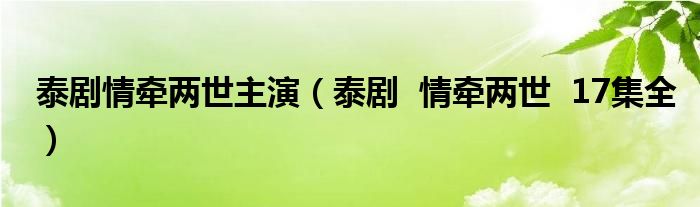 泰剧情牵两世主演（泰剧  情牵两世  17集全）